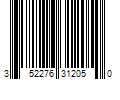 3 52276 31205 0